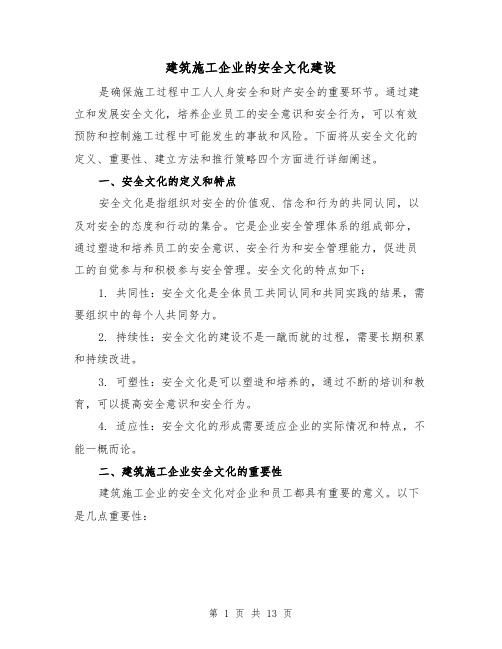 建筑施工企业的安全文化建设

是确保施工过程中工人人身安全和财产安全的重要环节。通过建立和发展安全文化，培养企业员工的安全意识和安全行为，可以有效预防和控制施工过程中可能发生的事故和风险。下面将从安全文化的定义、重要性、建立方法和推行策略四个方面进行详细阐述。

一、安全文化的定义和特点

安全文化是指组织对安全的价值观、信念和行为的共同认同，以及对安全的态度和行动的集合。它是企业安全管理体系的组成部分，通过塑造和培养员工的安全意识、安全行为和安全管理能力，促进员工的自觉参与和积极参与安全管理。安全文化的特点如下：

1. 共同性：安全文化是全体员工共同认同和共同实践的结果，需要组织中的每个人共同努力。

2. 持续性：安全文化的建设不是一蹴而就的过程，需要长期积累和持续改进。

3. 可塑性：安全文化是可以塑造和培养的，通过不断的培训和教育，可以提高安全意识和安全行为。

4. 适应性：安全文化的形成需要适应企业的实际情况和特点，不能一概而论。

二、建筑施工企业安全文化的重要性

建筑施工企业的安全文化对企业和员工都具有重要的意义。以下是几点重要性：

第 1 页 共 13 页